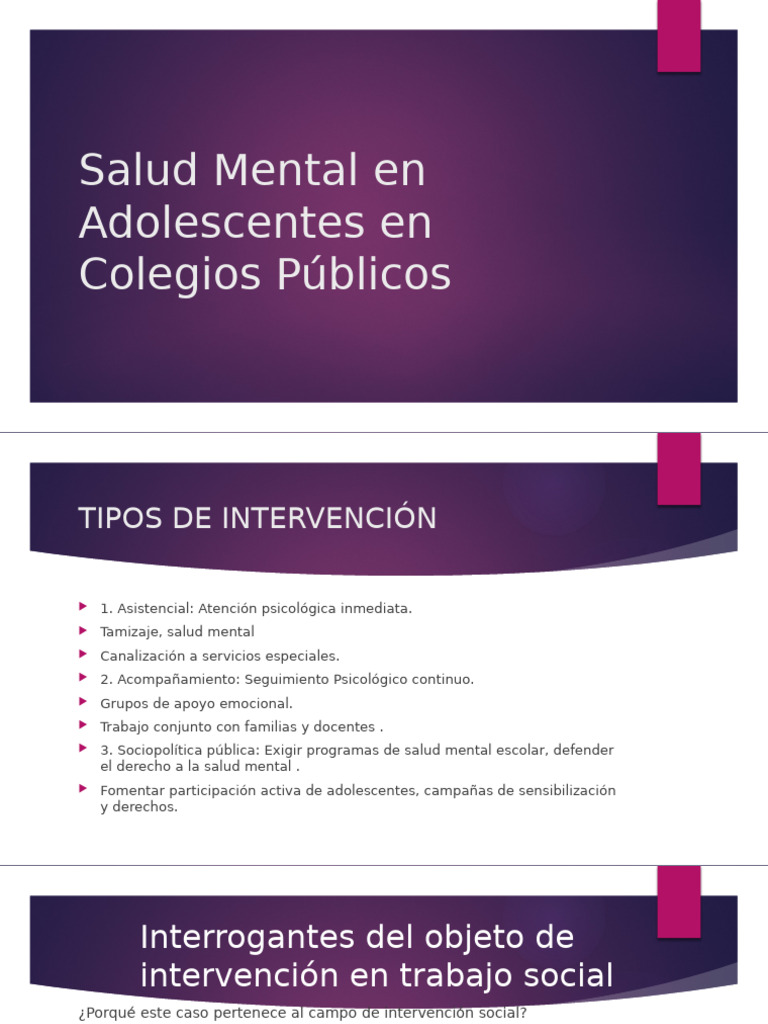 Salud Mental en Adolescentes en Colegios Públicos

TIPOS DE INTERVENCIÓN

1. Asistencial: Atención psicológica inmediata.
Tamizaje, salud mental
Canalización a servicios especiales.
2. Acompañamiento: Seguimiento Psicológico continuo.
Grupos de apoyo emocional.
Trabajo conjunto con familias y docentes .
3. Sociopolítica pública: Exigir programas de salud mental escolar, defender el derecho a la salud mental .
Fomentar participación activa de adolescentes, campañas de sensibilización y derechos.

Interrogantes del objeto de intervención en trabajo social

¿Porqué este caso pertenece al campo de intervención social?